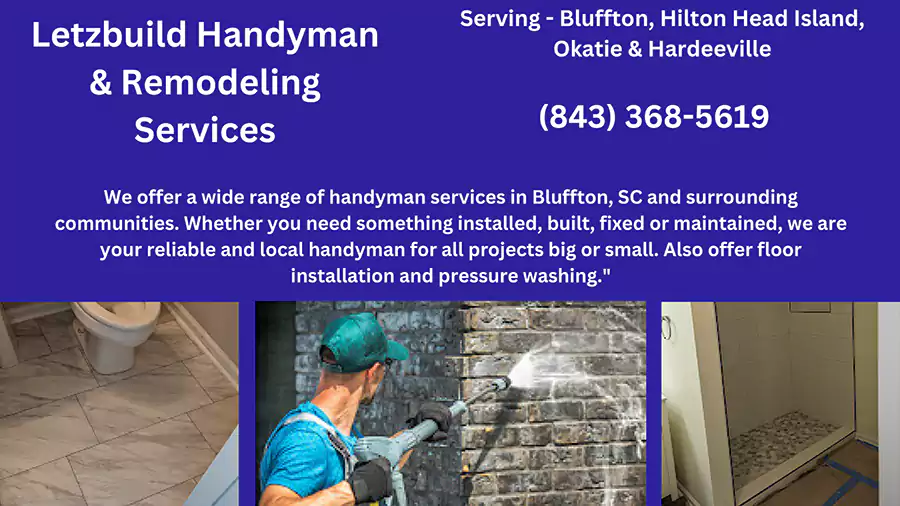 Letzbuild Handyman & Remodeling Services

Serving - Bluffton, Hilton Head Island, Okatie & Hardeeville

(843) 368-5619

We offer a wide range of handyman services in Bluffton, SC and surrounding communities. Whether you need something installed, built, fixed or maintained, we are your reliable and local handyman for all projects big or small. Also offer floor installation and pressure washing."